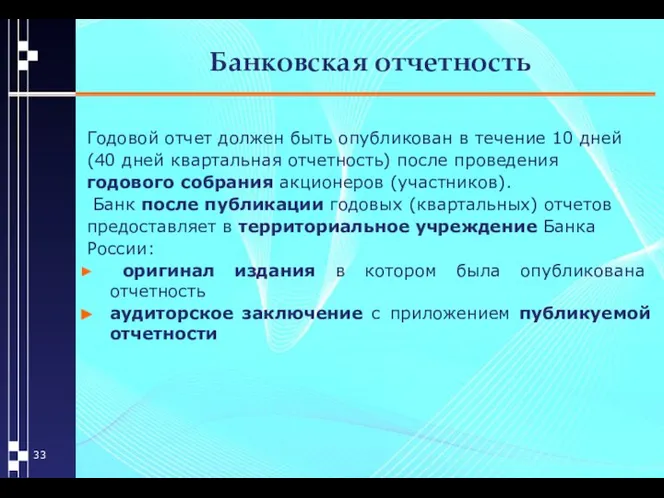 Банковская отчетность

Годовой отчет должен быть опубликован в течение 10 дней (40 дней квартальная отчетность) после проведения годового собрания акционеров (участников).
Банк после публикации годовых (квартальных) отчетов предоставляет в территориальное учреждение Банка России:

► оригинал издания в котором была опубликована отчетность
► аудиторское заключение с приложением публикуемой отчетности

33